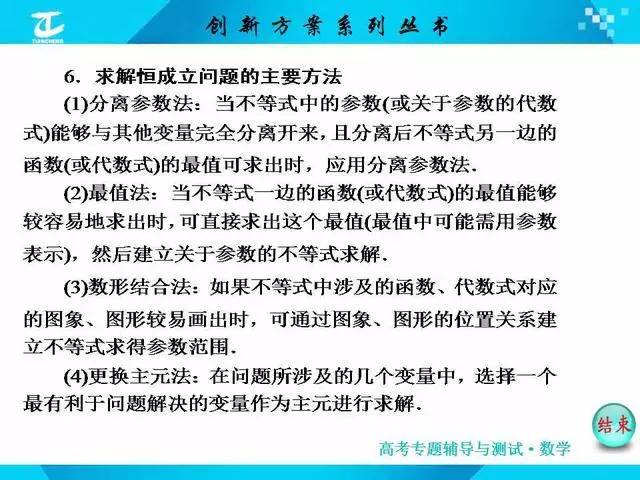 TIANCHENG

创新方案系列丛书

6. 求解恒成立问题的主要方法

(1)分离参数法：当不等式中的参数(或关于参数的代数式)能够与其他变量完全分离开来，且分离后不等式另一边的函数(或代数式)的最值可求出时，应用分离参数法.

(2)最值法：当不等式一边的函数(或代数式)的最值能够较容易地求出时，可直接求出这个最值(最值中可能需用参数表示)，然后建立关于参数的不等式求解.

(3)数形结合法：如果不等式中涉及的函数、代数式对应的图象、图形较易画出时，可通过图象、图形的位置关系建立不等式求得参数范围.

(4)更换主元法：在问题所涉及的几个变量中，选择一个最有利于问题解决的变量作为主元进行求解.

结束

高考专题辅导与测试·数学